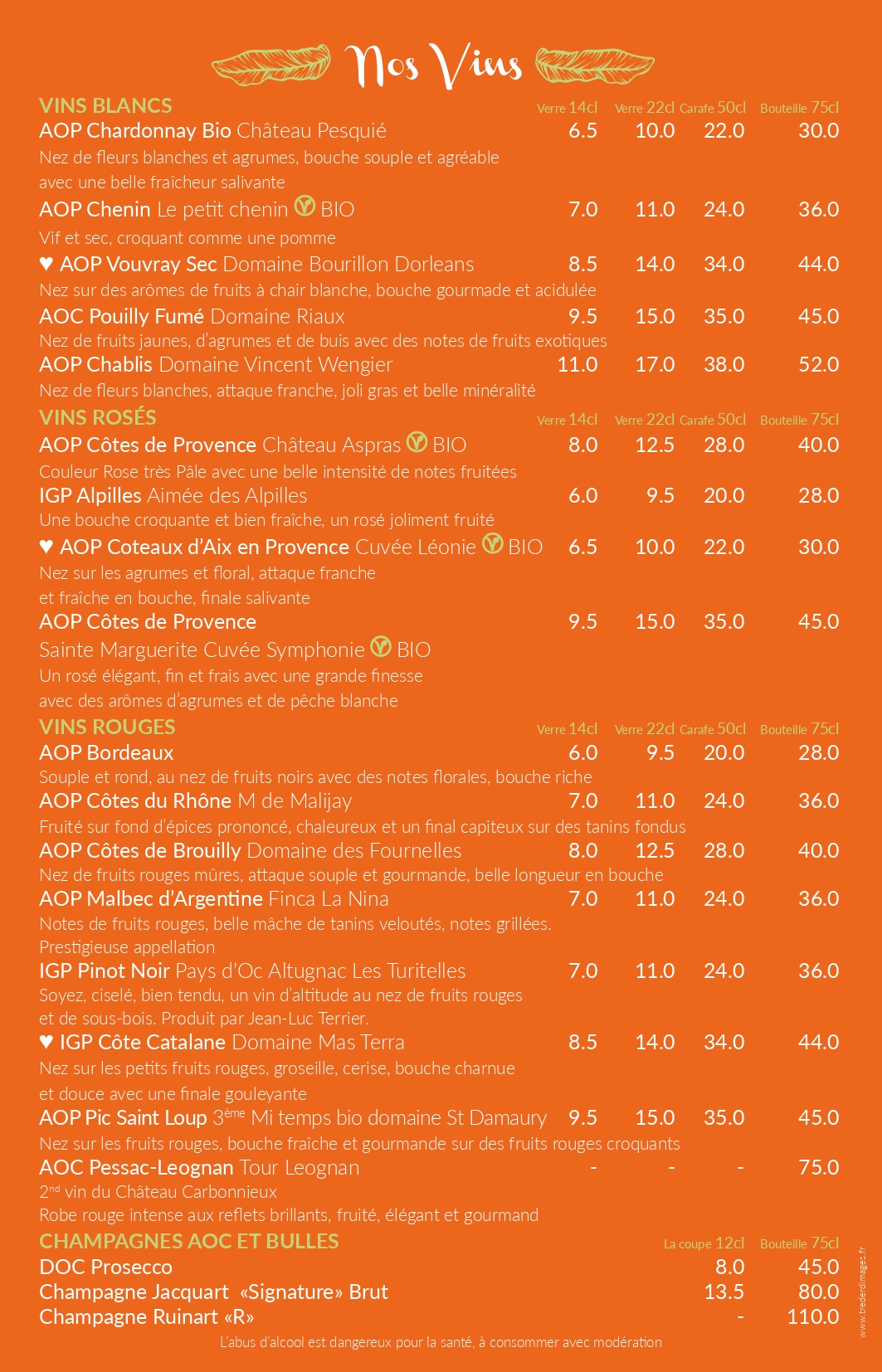 Nos Vins

| VINS BLANCS | Verre 14cl | Verre 22cl | Carafe 50cl | Bouteille 75cl |
|---|---|---|---|---|
| AOP Chardonnay Bio Château Pesquié | 6.5 | 10.0 | 22.0 | 30.0 |
| Nez de fleurs blanches et agrumes, bouche souple et agréable avec une belle fraîcheur salivante | | | | |
| AOP Chenin Le petit chenin BIO | 7.0 | 11.0 | 24.0 | 36.0 |
| Vif et sec, croquant comme une pomme | | | | |
| ♥ AOP Vouvray Sec Domaine Bourillon Dorleans | 8.5 | 14.0 | 34.0 | 44.0 |
| Nez sur des arômes de fruits à chair blanche, bouche gourmade et acidulée | | | | |
| AOC Pouilly Fumé Domaine Riaux | 9.5 | 15.0 | 35.0 | 45.0 |
| Nez de fruits jaunes, d'agrumes et de buis avec des notes de fruits exotiques | | | | |
| AOP Chablis Domaine Vincent Wengier | 11.0 | 17.0 | 38.0 | 52.0 |
| Nez de fleurs blanches, attaque franche, joli gras et belle minéralité | | | | |

| VINS ROSÉS | Verre 14cl | Verre 22cl | Carafe 50cl | Bouteille 75cl |
|---|---|---|---|---|
| AOP Côtes de Provence Château Aspras BIO | 8.0 | 12.5 | 28.0 | 40.0 |
| Couleur Rose très Pâle avec une belle intensité de notes fruitées | | | | |
| IGP Alpilles Aimée des Alpilles | 6.0 | 9.5 | 20.0 | 28.0 |
| Une bouche croquante et bien fraîche, un rosé joliment fruité | | | | |
| ♥ AOP Coteaux d'Aix en Provence Cuvée Léonie BIO | 6.5 | 10.0 | 22.0 | 30.0 |
| Nez sur les agrumes et floral, attaque franche et fraîche en bouche, finale salivante | | | | |
| AOP Côtes de Provence Sainte Marguerite Cuvée Symphonie BIO | 9.5 | 15.0 | 35.0 | 45.0 |
| Un rosé élégant, fin et frais avec une grande finesse avec des arômes d'agrumes et de pêche blanche | | | | |

| VINS ROUGES | Verre 14cl | Verre 22cl | Carafe 50cl | Bouteille 75cl |
|---|---|---|---|---|
| AOP Bordeaux | 6.0 | 9.5 | 20.0 | 28.0 |
| Souple et rond, au nez de fruits noirs avec des notes florales, bouche riche | | | | |
| AOP Côtes du Rhône M de Malijay | 7.0 | 11.0 | 24.0 | 36.0 |
| Fruité sur fond d'épices prononcé, chaleureux et un final capiteux sur des tanins fondus | | | | |
| AOP Côtes de Brouilly Domaine des Fournelles | 8.0 | 12.5 | 28.0 | 40.0 |
| Nez de fruits rouges mûres, attaque souple et gourmande, belle longueur en bouche | | | | |
| AOP Malbec d'Argentine Finca La Nina | 7.0 | 11.0 | 24.0 | 36.0 |
| Notes de fruits rouges, belle mâche de tanins veloutés, notes grillées. Prestigieuse appellation | | | | |
| IGP Pinot Noir Pays d'Oc Altugnac Les Turitelles | 7.0 | 11.0 | 24.0 | 36.0 |
| Soyez, ciselé, bien tendu, un vin d'altitude au nez de fruits rouges et de sous-bois. Produit par Jean-Luc Terrier. | | | | |
| ♥ IGP Côte Catalane Domaine Mas Terra | 8.5 | 14.0 | 34.0 | 44.0 |
| Nez sur les petits fruits rouges, groseille, cerise, bouche charnue et douce avec une finale gouleyante | | | | |
| AOP Pic Saint Loup 3ème Mi temps bio domaine St Damaury | 9.5 | 15.0 | 35.0 | 45.0 |
| Nez sur les fruits rouges, bouche fraîche et gourmande sur des fruits rouges croquants | | | | |
| AOC Pessac-Leognan Tour Leognan | - | - | - | 75.0 |
| 2nd vin du Château Carbonnieux Robe rouge intense aux reflets brillants, fruité, élégant et gourmand | | | | |

| CHAMPAGNES AOC ET BULLES | La coupe 12cl | Bouteille 75cl |
|---|---|---|
| DOC Prosecco | 8.0 | 45.0 |
| Champagne Jacquart «Signature» Brut | 13.5 | 80.0 |
| Champagne Ruinart «R» | - | 110.0 |

L'abus d'alcool est dangereux pour la santé, à consommer avec modération

www.trederdimages.fr